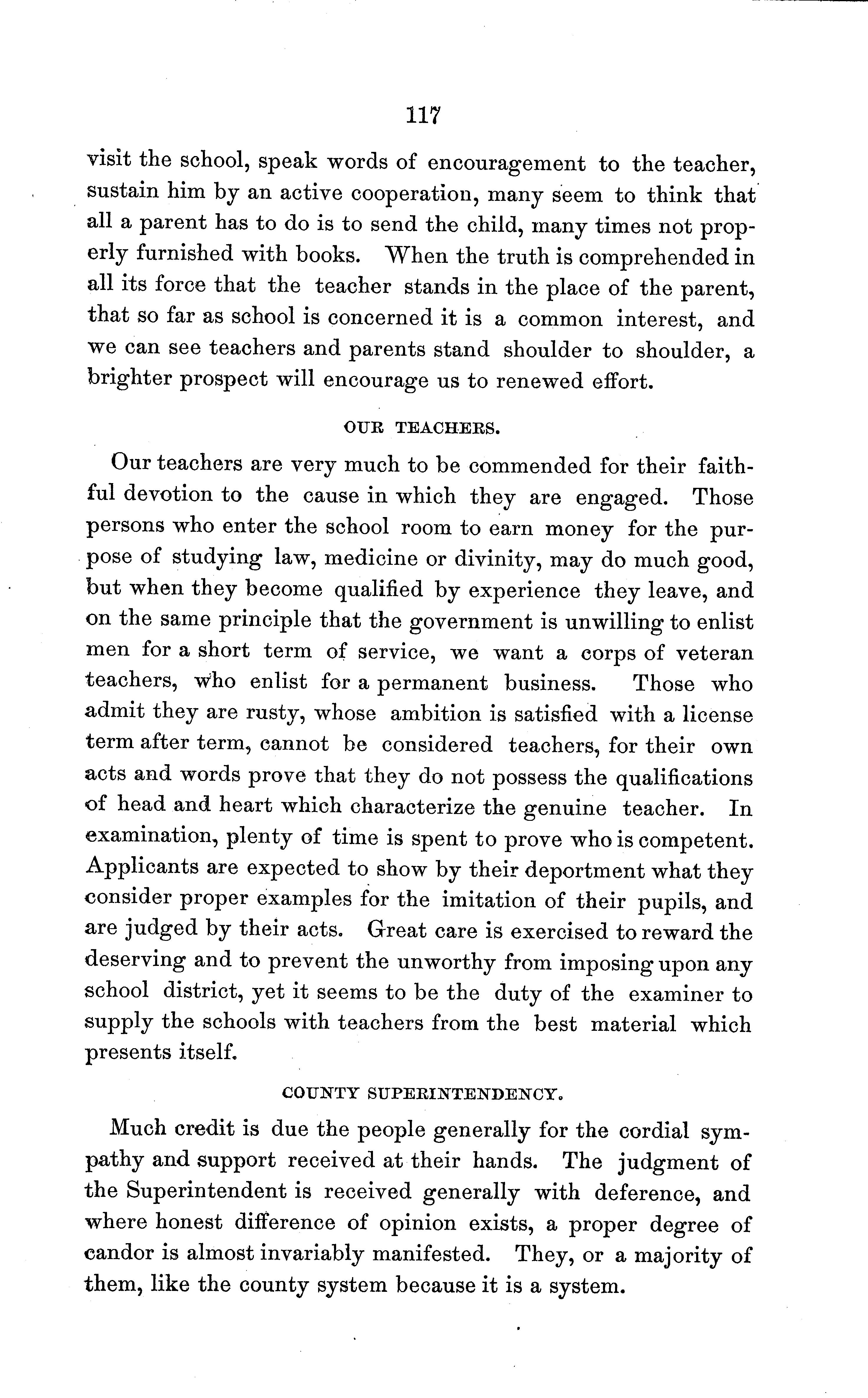 117

visit the school, speak words of encouragement to the teacher, sustain him by an active cooperation, many seem to think that all a parent has to do is to send the child, many times not properly furnished with books. When the truth is comprehended in all its force that the teacher stands in the place of the parent, that so far as school is concerned it is a common interest, and we can see teachers and parents stand shoulder to shoulder, a brighter prospect will encourage us to renewed effort.

OUR TEACHERS.

Our teachers are very much to be commended for their faithful devotion to the cause in which they are engaged. Those persons who enter the school room to earn money for the purpose of studying law, medicine or divinity, may do much good, but when they become qualified by experience they leave, and on the same principle that the government is unwilling to enlist men for a short term of service, we want a corps of veteran teachers, who enlist for a permanent business. Those who admit they are rusty, whose ambition is satisfied with a license term after term, cannot be considered teachers, for their own acts and words prove that they do not possess the qualifications of head and heart which characterize the genuine teacher. In examination, plenty of time is spent to prove who is competent. Applicants are expected to show by their deportment what they consider proper examples for the imitation of their pupils, and are judged by their acts. Great care is exercised to reward the deserving and to prevent the unworthy from imposing upon any school district, yet it seems to be the duty of the examiner to supply the schools with teachers from the best material which presents itself.

COUNTY SUPERINTENDENCY.

Much credit is due the people generally for the cordial sympathy and support received at their hands. The judgment of the Superintendent is received generally with deference, and where honest difference of opinion exists, a proper degree of candor is almost invariably manifested. They, or a majority of them, like the county system because it is a system.